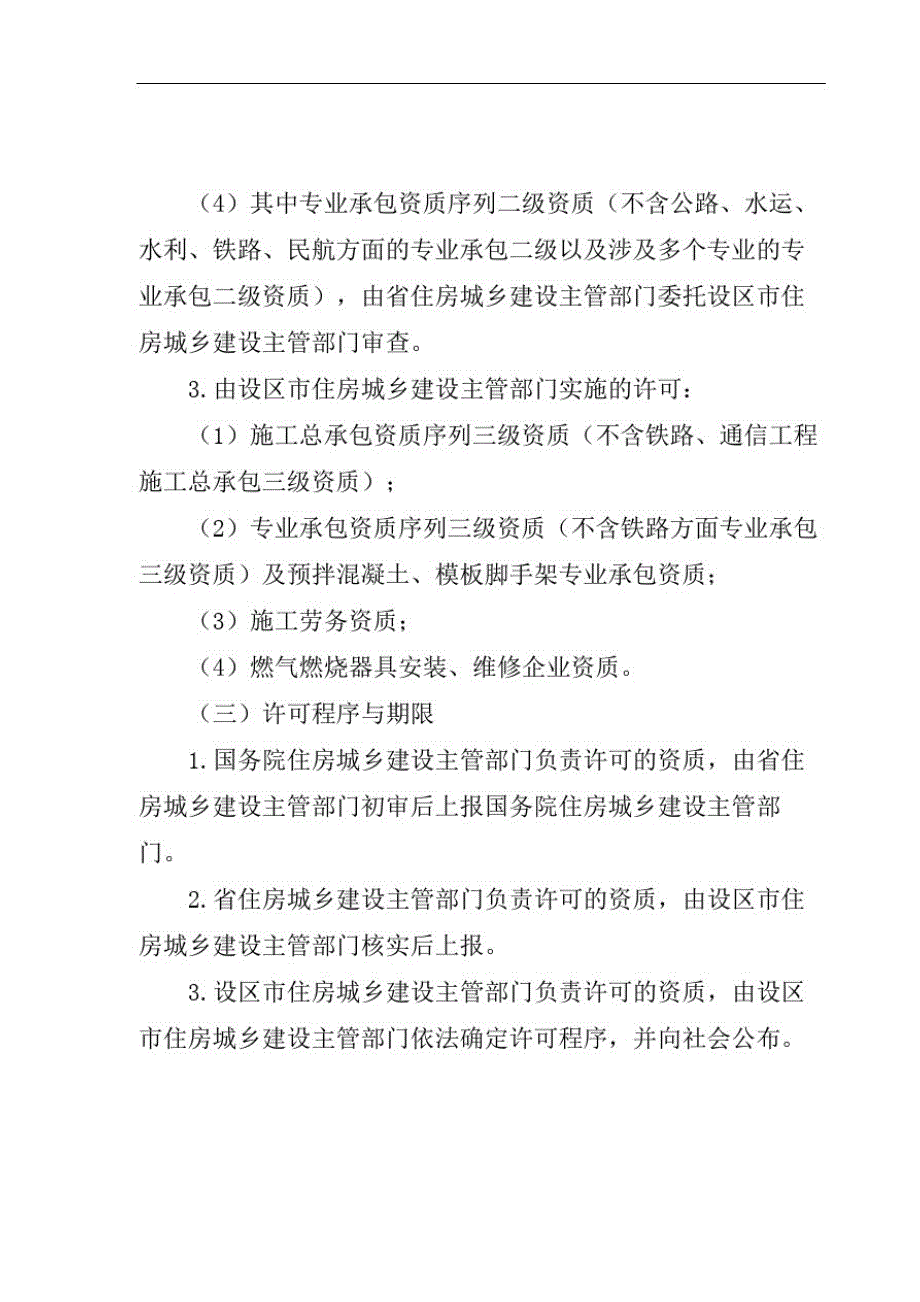 （4）其中专业承包资质序列二级资质（不含公路、水运、水利、铁路、民航方面的专业承包二级以及涉及多个专业的专业承包二级资质），由省住房城乡建设主管部门委托设区市住房城乡建设主管部门审查。

3.由设区市住房城乡建设主管部门实施的许可：

（1）施工总承包资质序列三级资质（不含铁路、通信工程施工总承包三级资质）；

（2）专业承包资质序列三级资质（不含铁路方面专业承包三级资质）及预拌混凝土、模板脚手架专业承包资质；

（3）施工劳务资质；

（4）燃气燃烧器具安装、维修企业资质。

（三）许可程序与期限

1.国务院住房城乡建设主管部门负责许可的资质，由省住房城乡建设主管部门初审后上报国务院住房城乡建设主管部门。

2.省住房城乡建设主管部门负责许可的资质，由设区市住房城乡建设主管部门核实后上报。

3.设区市住房城乡建设主管部门负责许可的资质，由设区市住房城乡建设主管部门依法确定许可程序，并向社会公布。